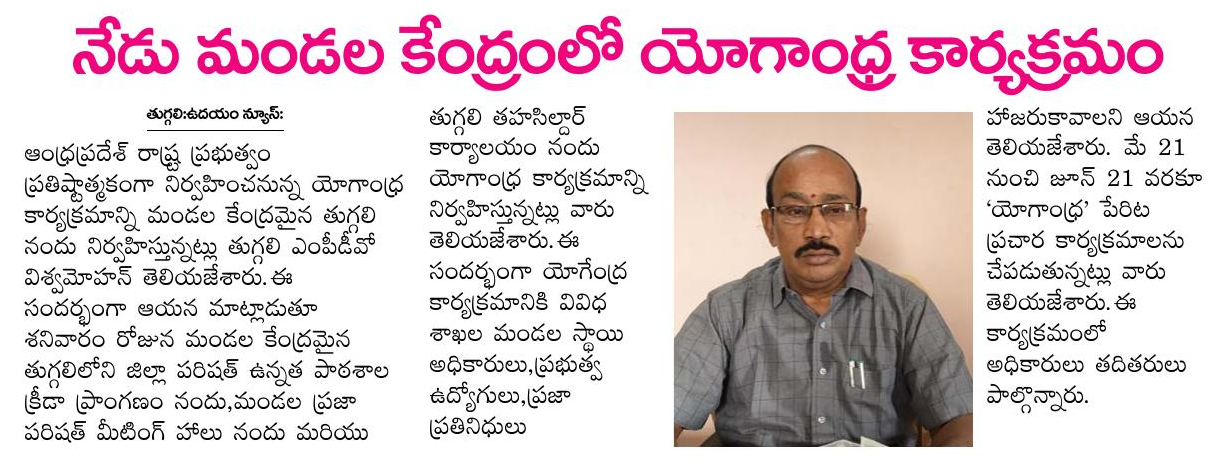 నేడు మండల కేంద్రంలో యోగాంధ్ర కార్యక్రమం

తుగ్గలి:ఉదయం న్యూస్:

ఆంధ్రప్రదేశ్ రాష్ట్ర ప్రభుత్వం ప్రతిష్టాత్మకంగా నిర్వహించనున్న యోగాంధ్ర కార్యక్రమాన్ని మండల కేంద్రమైన తుగ్గలి నందు నిర్వహిస్తున్నట్లు తుగ్గలి ఎంపీడీవో విశ్వమోహన్ తెలియజేశారు. ఈ సందర్భంగా ఆయన మాట్లాడుతూ శనివారం రోజున మండల కేంద్రమైన తుగ్గలిలోని జిల్లా పరిషత్ ఉన్నత పాఠశాల క్రీడా ప్రాంగణం నందు,మండల ప్రజా పరిషత్ మీటింగ్ హాలు నందు మరియు తుగ్గలి తహసిల్దార్ కార్యాలయం నందు యోగాంధ్ర కార్యక్రమాన్ని నిర్వహిస్తున్నట్లు వారు తెలియజేశారు. ఈ సందర్భంగా యోగేంద్ర కార్యక్రమానికి వివిధ శాఖల మండల స్థాయి అధికారులు,ప్రభుత్వ ఉద్యోగులు,ప్రజా ప్రతినిధులు హాజరుకావాలని ఆయన తెలియజేశారు. మే 21 నుంచి జూన్ 21 వరకూ 'యోగాంధ్ర' పేరిట ప్రచార కార్యక్రమాలను చేపడుతున్నట్లు వారు తెలియజేశారు. ఈ కార్యక్రమంలో అధికారులు తదితరులు పాల్గొన్నారు.